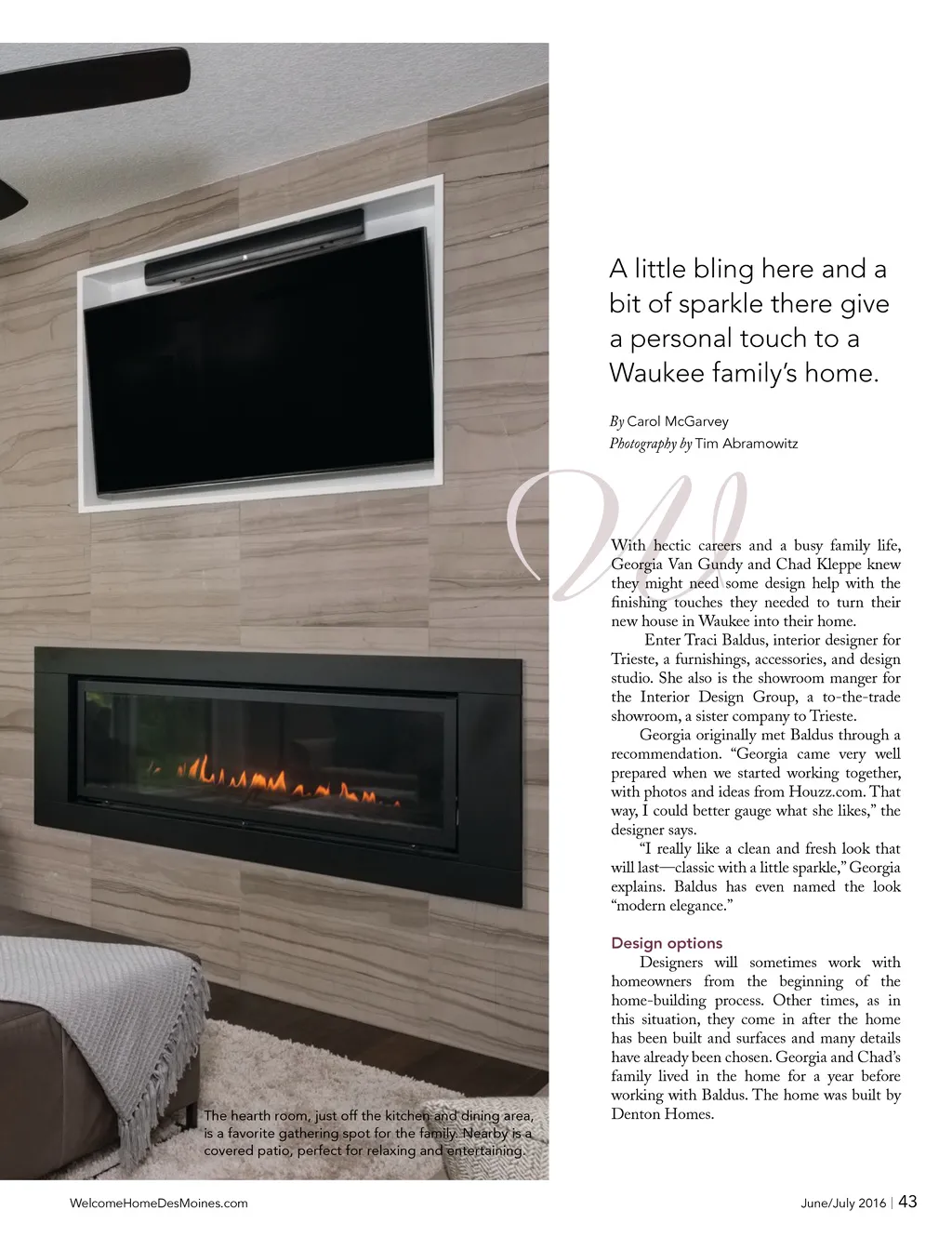 A little bling here and a bit of sparkle there give a personal touch to a Waukee family's home.

By Carol McGarvey
Photography by Tim Abramowitz

With hectic careers and a busy family life, Georgia Van Gundy and Chad Kleppe knew they might need some design help with the finishing touches they needed to turn their new house in Waukee into their home.

Enter Traci Baldus, interior designer for Trieste, a furnishings, accessories, and design studio. She also is the showroom manger for the Interior Design Group, a to-the-trade showroom, a sister company to Trieste.

Georgia originally met Baldus through a recommendation. "Georgia came very well prepared when we started working together, with photos and ideas from Houzz.com. That way, I could better gauge what she likes," the designer says.

"I really like a clean and fresh look that will last—classic with a little sparkle," Georgia explains. Baldus has even named the look "modern elegance."

Design options

Designers will sometimes work with homeowners from the beginning of the home-building process. Other times, as in this situation, they come in after the home has been built and surfaces and many details have already been chosen. Georgia and Chad's family lived in the home for a year before working with Baldus. The home was built by Denton Homes.

The hearth room, just off the kitchen and dining area, is a favorite gathering spot for the family. Nearby is a covered patio, perfect for relaxing and entertaining.

WelcomeHomeDesMoines.com

June/July 2016 | 43